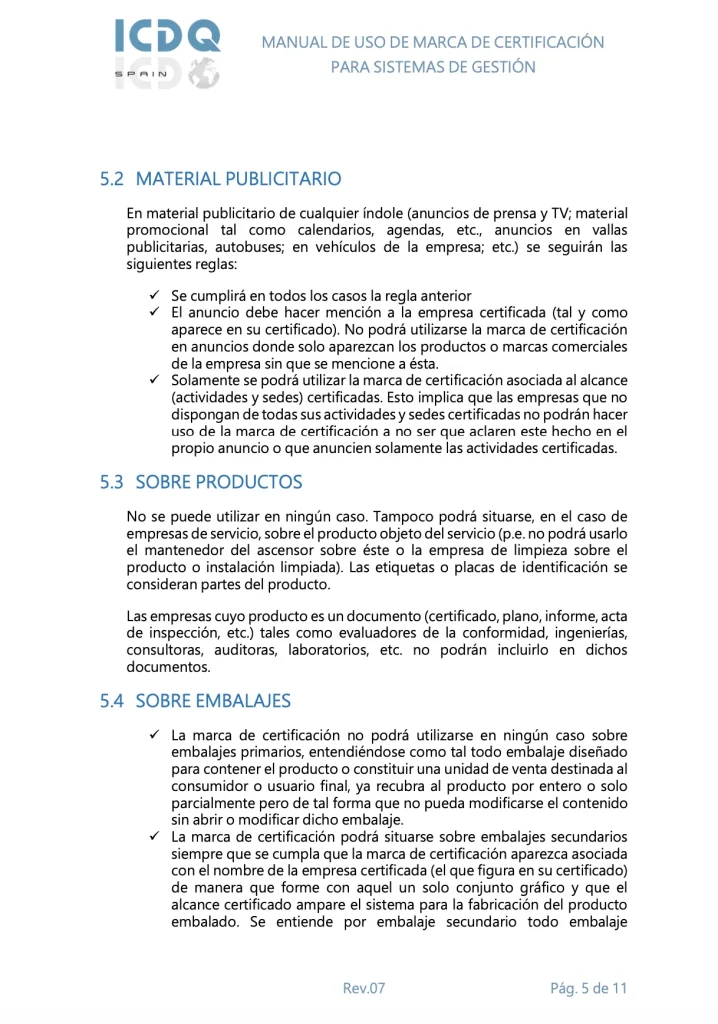 ICDQ SPAIN

MANUAL DE USO DE MARCA DE CERTIFICACIÓN PARA SISTEMAS DE GESTIÓN

5.2 MATERIAL PUBLICITARIO

En material publicitario de cualquier índole (anuncios de prensa y TV; material promocional tal como calendarios, agendas, etc., anuncios en vallas publicitarias, autobuses; en vehículos de la empresa; etc.) se seguirán las siguientes reglas:

✓ Se cumplirá en todos los casos la regla anterior
✓ El anuncio debe hacer mención a la empresa certificada (tal y como aparece en su certificado). No podrá utilizarse la marca de certificación en anuncios donde solo aparezcan los productos o marcas comerciales de la empresa sin que se mencione a ésta.
✓ Solamente se podrá utilizar la marca de certificación asociada al alcance (actividades y sedes) certificadas. Esto implica que las empresas que no dispongan de todas sus actividades y sedes certificadas no podrán hacer uso de la marca de certificación a no ser que aclaren este hecho en el propio anuncio o que anuncien solamente las actividades certificadas.

5.3 SOBRE PRODUCTOS

No se puede utilizar en ningún caso. Tampoco podrá situarse, en el caso de empresas de servicio, sobre el producto objeto del servicio (p.e. no podrá usarlo el mantenedor del ascensor sobre éste o la empresa de limpieza sobre el producto o instalación limpiada). Las etiquetas o placas de identificación se consideran partes del producto.

Las empresas cuyo producto es un documento (certificado, plano, informe, acta de inspección, etc.) tales como evaluadores de la conformidad, ingenierías, consultoras, auditoras, laboratorios, etc. no podrán incluirlo en dichos documentos.

5.4 SOBRE EMBALAJES

✓ La marca de certificación no podrá utilizarse en ningún caso sobre embalajes primarios, entendiéndose como tal todo embalaje diseñado para contener el producto o constituir una unidad de venta destinada al consumidor o usuario final, ya recubra al producto por entero o solo parcialmente pero de tal forma que no pueda modificarse el contenido sin abrir o modificar dicho embalaje.
✓ La marca de certificación podrá situarse sobre embalajes secundarios siempre que se cumpla que la marca de certificación aparezca asociada con el nombre de la empresa certificada (el que figura en su certificado) de manera que forme con aquel un solo conjunto gráfico y que el alcance certificado ampare el sistema para la fabricación del producto embalado. Se entiende por embalaje secundario todo embalaje

Rev.07

Pág. 5 de 11